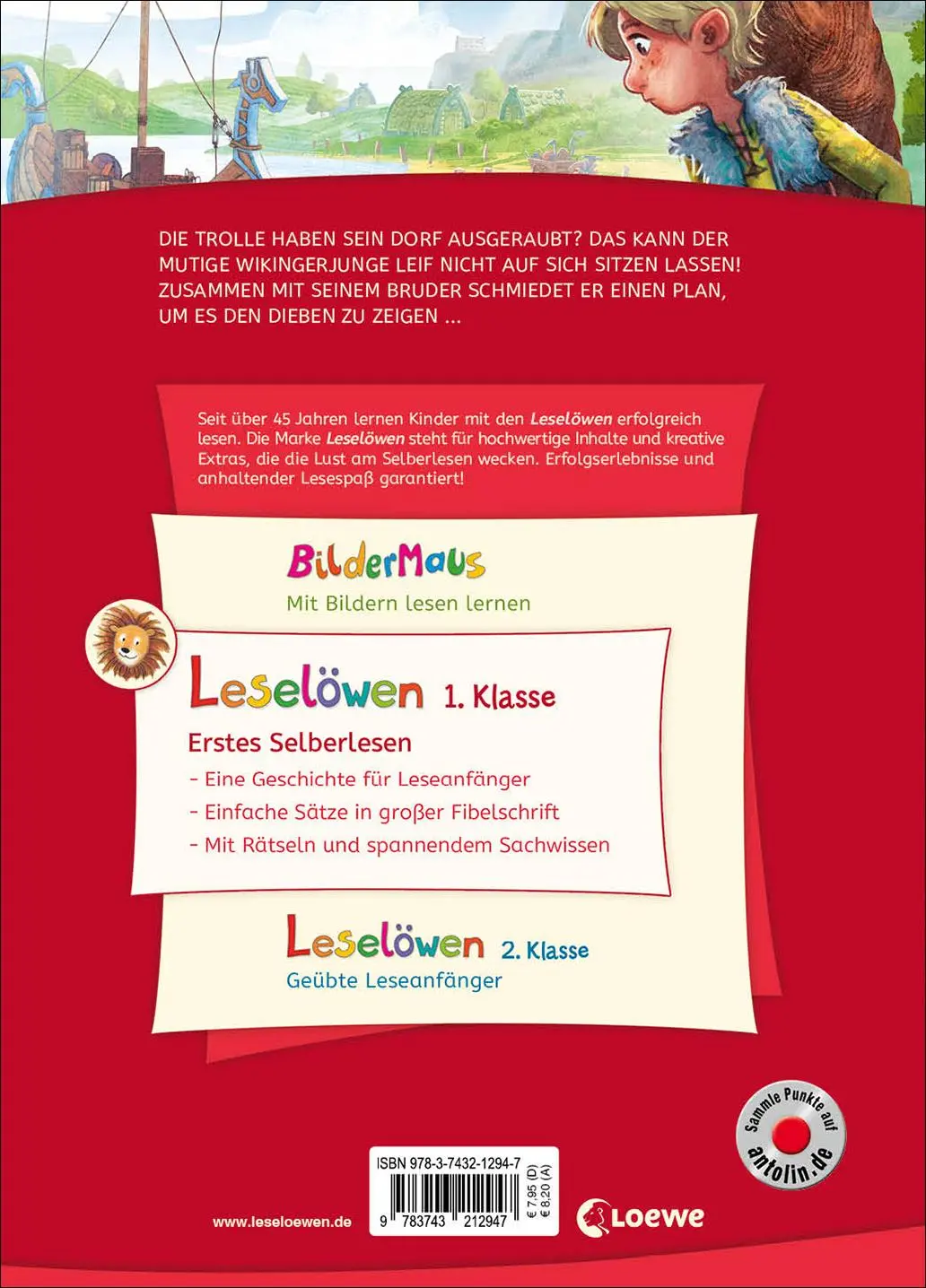 DIE TROLLE HABEN SEIN DORF AUSGERAUBT? DAS KANN DER MUTIGE WIKINGERJUNGE LEIF NICHT AUF SICH SITZEN LASSEN! ZUSAMMEN MIT SEINEM BRUDER SCHMIEDET ER EINEN PLAN, UM ES DEN DIEBEN ZU ZEIGEN ...

Seit über 45 Jahren lernen Kinder mit den Leselöwen erfolgreich lesen. Die Marke Leselöwen steht für hochwertige Inhalte und kreative Extras, die die Lust am Selberlesen wecken. Erfolgserlebnisse und anhaltender Lesespaß garantiert!

BilderMaus
Mit Bildern lesen lernen

Leselöwen 1. Klasse
Erstes Selberlesen
- Eine Geschichte für Leseanfänger
- Einfache Sätze in großer Fibelschrift
- Mit Rätseln und spannendem Sachwissen

Leselöwen 2. Klasse
Geübte Leseanfänger

Sammle Punkte auf antolin.de

ISBN 978-3-7432-1294-7
9 783743 212947
€ 7,95 (D)
€ 8,20 (A)

www.leseloewen.de

Loewe